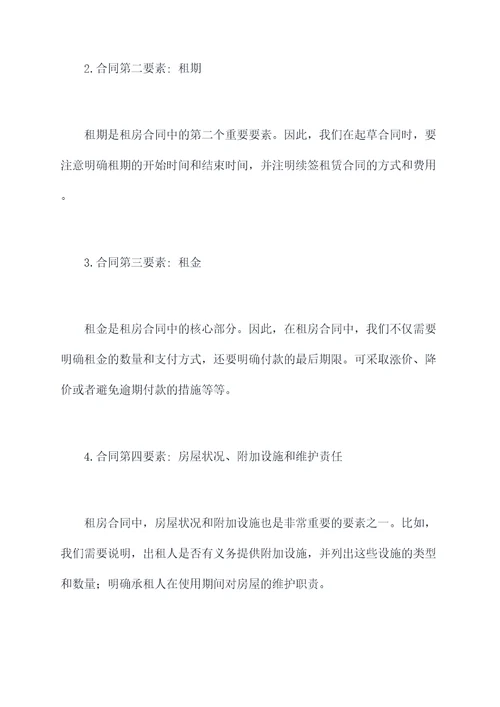 2.合同第二要素：租期

租期是租房合同中的第二个重要要素。因此，我们在起草合同时，要注意明确租期的开始时间和结束时间，并注明续签租赁合同的方式和费用。

3.合同第三要素：租金

租金是租房合同中的核心部分。因此，在租房合同中，我们不仅需要明确租金的数量和支付方式，还要明确付款的最后期限。可采取涨价、降价或者避免逾期付款的措施等等。

4.合同第四要素：房屋状况、附加设施和维护责任

租房合同中，房屋状况和附加设施也是非常重要的要素之一。比如，我们需要说明，出租人是否有义务提供附加设施，并列出这些设施的类型和数量；明确承租人在使用期间对房屋的维护职责。